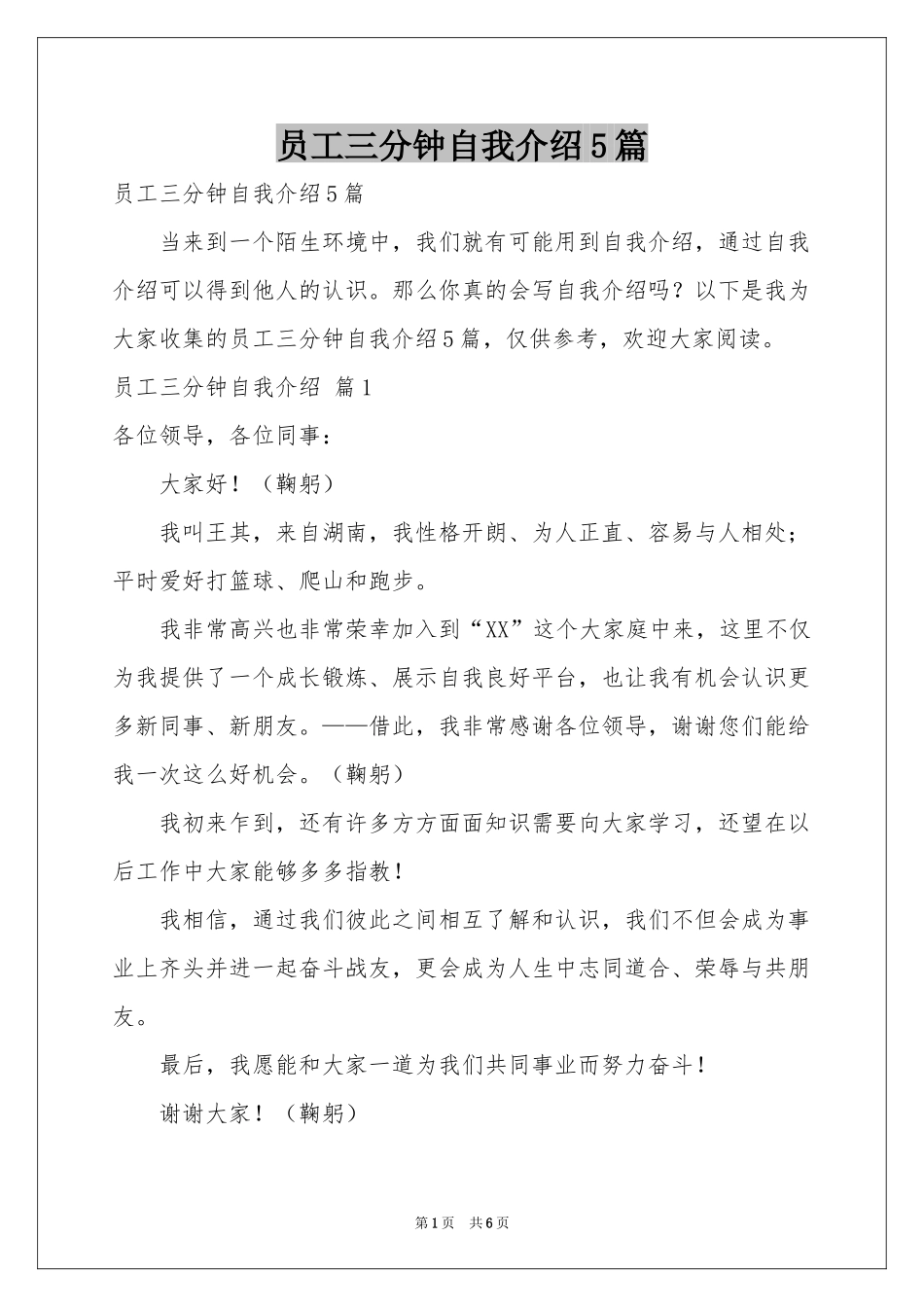 员工三分钟自我介绍5篇

员工三分钟自我介绍5篇

当来到一个陌生环境中，我们就有可能用到自我介绍，通过自我介绍可以得到他人的认识。那么你真的会写自我介绍吗？以下是我为大家收集的员工三分钟自我介绍5篇，仅供参考，欢迎大家阅读。

员工三分钟自我介绍 篇1

各位领导，各位同事：

大家好！（鞠躬）

我叫王其，来自湖南，我性格开朗、为人正直、容易与人相处；平时爱好打篮球、爬山和跑步。

我非常高兴也非常荣幸加入到“XX”这个大家庭中来，这里不仅为我提供了一个成长锻炼、展示自我良好平台，也让我有机会认识更多新同事、新朋友。——借此，我非常感谢各位领导，谢谢您们能给我一次这么好机会。（鞠躬）

我初来乍到，还有许多方方面面知识需要向大家学习，还望在以后工作中大家能够多多指教！

我相信，通过我们彼此之间相互了解和认识，我们不但会成为事业上齐头并进一起奋斗战友，更会成为人生中志同道合、荣辱与共朋友。

最后，我愿能和大家一道为我们共同事业而努力奋斗！

谢谢大家！（鞠躬）

第1页 共6页